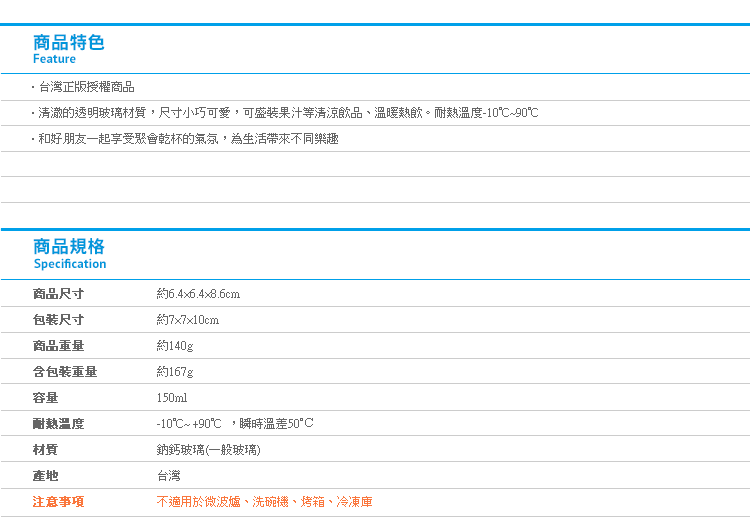 商品特色
Feature

· 台灣正版授權商品

· 清澈的透明玻璃材質，尺寸小巧可愛，可盛裝果汁等清涼飲品、溫暖熱飲。耐熱溫度-10℃~90℃

· 和好朋友一起享受聚會乾杯的氣氛，為生活帶來不同樂趣

商品規格
Specification

| | |
|---|---|
| 商品尺寸 | 約6.4×6.4×8.6cm |
| 包裝尺寸 | 約7×7×10cm |
| 商品重量 | 約140g |
| 含包裝重量 | 約167g |
| 容量 | 150ml |
| 耐熱溫度 | -10℃~ +90℃ ，瞬時溫差50°C |
| 材質 | 鈉鈣玻璃(一般玻璃) |
| 產地 | 台灣 |
| 注意事項 | 不適用於微波爐、洗碗機、烤箱、冷凍庫 |